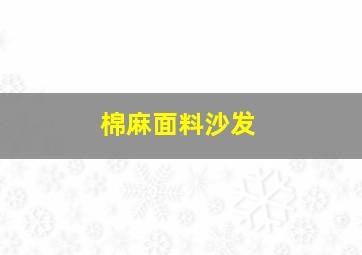 棉麻面料沙发